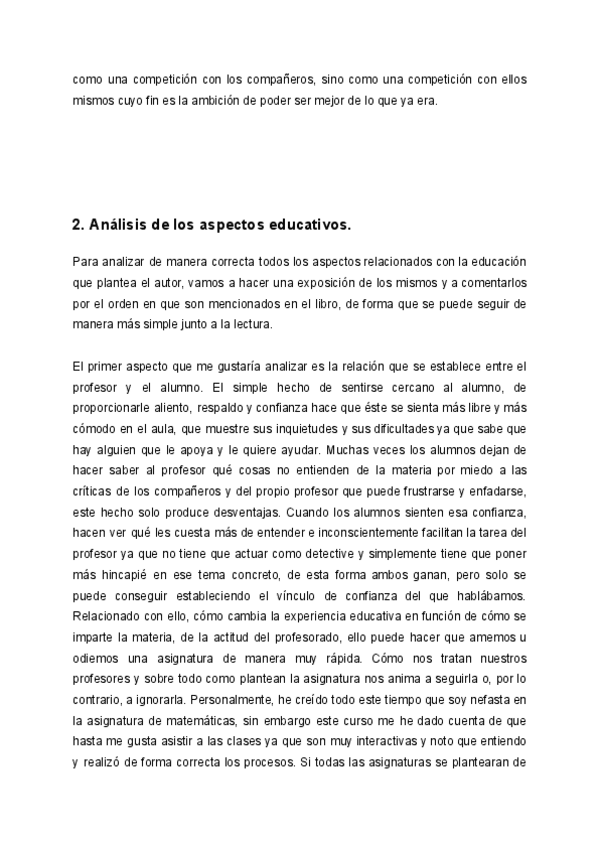 como una competición con los compañeros, sino como una competición con ellos mismos cuyo fin es la ambición de poder ser mejor de lo que ya era.

2. Análisis de los aspectos educativos.

Para analizar de manera correcta todos los aspectos relacionados con la educación que plantea el autor, vamos a hacer una exposición de los mismos y a comentarlos por el orden en que son mencionados en el libro, de forma que se puede seguir de manera más simple junto a la lectura.

El primer aspecto que me gustaría analizar es la relación que se establece entre el profesor y el alumno. El simple hecho de sentirse cercano al alumno, de proporcionarle aliento, respaldo y confianza hace que éste se sienta más libre y más cómodo en el aula, que muestre sus inquietudes y sus dificultades ya que sabe que hay alguien que le apoya y le quiere ayudar. Muchas veces los alumnos dejan de hacer saber al profesor qué cosas no entienden de la materia por miedo a las críticas de los compañeros y del propio profesor que puede frustrarse y enfadarse, este hecho solo produce desventajas. Cuando los alumnos sienten esa confianza, hacen ver qué les cuesta más de entender e inconscientemente facilitan la tarea del profesor ya que no tiene que actuar como detective y simplemente tiene que poner más hincapié en ese tema concreto, de esta forma ambos ganan, pero solo se puede conseguir estableciendo el vínculo de confianza del que hablábamos. Relacionado con ello, cómo cambia la experiencia educativa en función de cómo se imparte la materia, de la actitud del profesorado, ello puede hacer que amemos u odiemos una asignatura de manera muy rápida. Cómo nos tratan nuestros profesores y sobre todo como plantean la asignatura nos anima a seguirla o, por lo contrario, a ignorarla. Personalmente, he creído todo este tiempo que soy nefasta en la asignatura de matemáticas, sin embargo este curso me he dado cuenta de que hasta me gusta asistir a las clases ya que son muy interactivas y noto que entiendo y realizó de forma correcta los procesos. Si todas las asignaturas se plantearan de